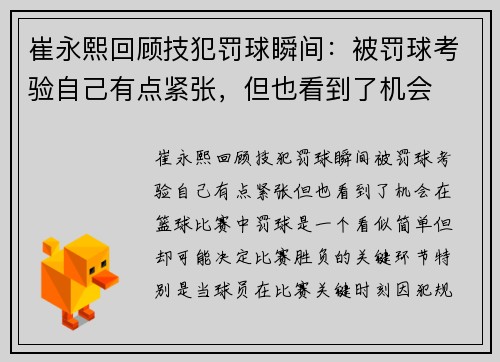 崔永熙回顾技犯罚球瞬间：被罚球考验自己有点紧张，但也看到了机会

崔永熙回顾技犯罚球瞬间被罚球考验自己有点紧张但也看到了机会在篮球比赛中罚球是一个看似简单但却可能决定比赛胜负的关键环节特别是当球员在比赛关键时刻因犯规